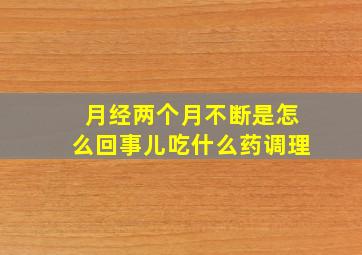 月经两个月不断是怎么回事儿吃什么药调理